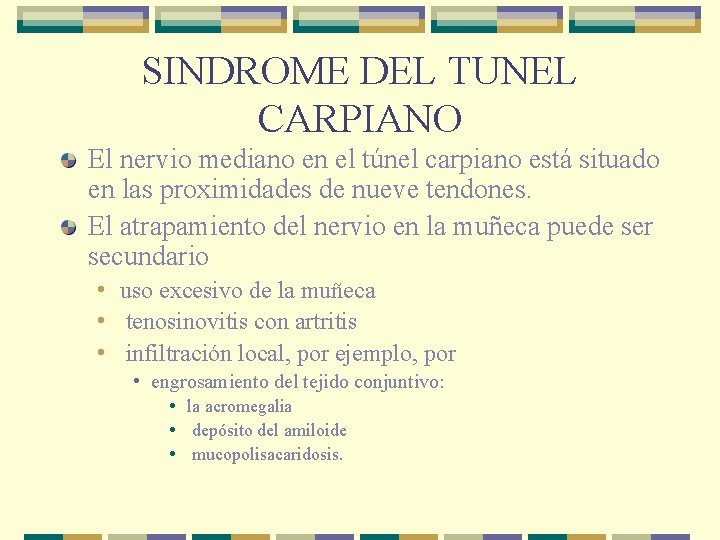 SINDROME DEL TUNEL CARPIANO

El nervio mediano en el túnel carpiano está situado en las proximidades de nueve tendones.

El atrapamiento del nervio en la muñeca puede ser secundario

• uso excesivo de la muñeca
• tenosinovitis con artritis
• infiltración local, por ejemplo, por
  • engrosamiento del tejido conjuntivo:
    • la acromegalia
    • depósito del amiloide
    • mucopolisacaridosis.